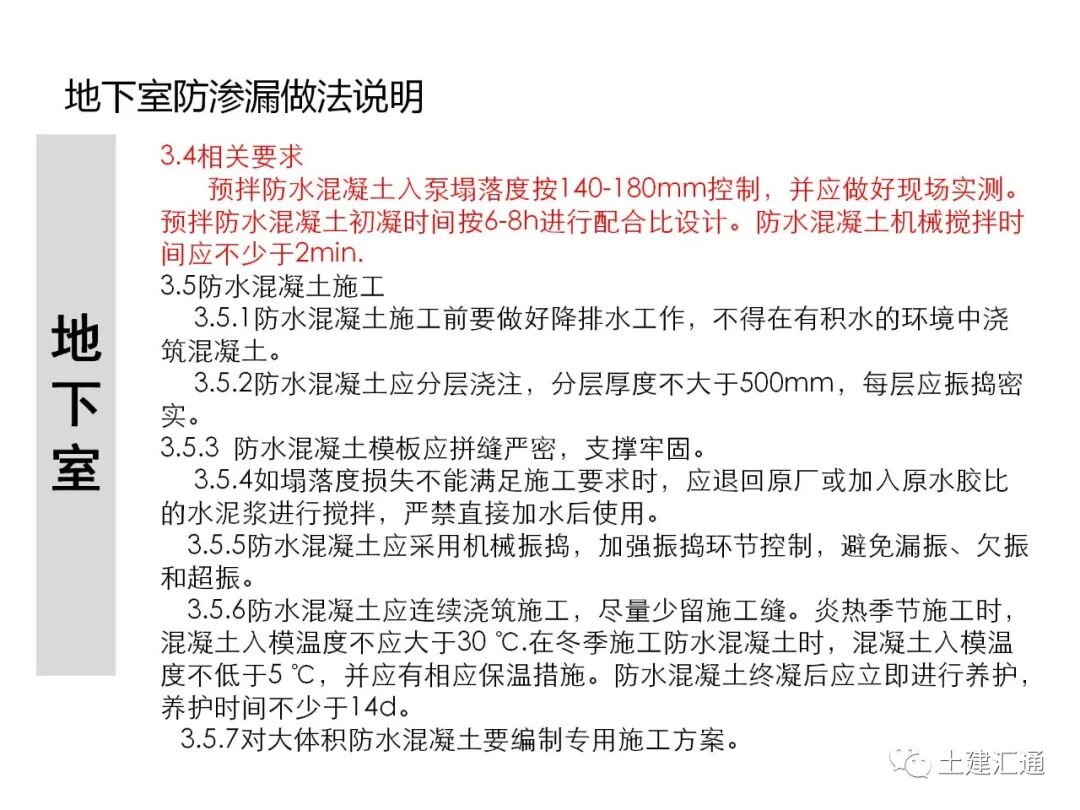 地下室防渗漏做法说明

地下室

3.4相关要求

预拌防水混凝土入泵塌落度按140-180mm控制，并应做好现场实测。预拌防水混凝土初凝时间按6-8h进行配合比设计。防水混凝土机械搅拌时间应不少于2min.

3.5防水混凝土施工

3.5.1防水混凝土施工前要做好降排水工作，不得在有积水的环境中浇筑混凝土。

3.5.2防水混凝土应分层浇注，分层厚度不大于500mm，每层应振捣密实。

3.5.3 防水混凝土模板应拼缝严密，支撑牢固。

3.5.4如塌落度损失不能满足施工要求时，应退回原厂或加入原水胶比的水泥浆进行搅拌，严禁直接加水后使用。

3.5.5防水混凝土应采用机械振捣，加强振捣环节控制，避免漏振、欠振和超振。

3.5.6防水混凝土应连续浇筑施工，尽量少留施工缝。炎热季节施工时，混凝土入模温度不应大于30 ℃.在冬季施工防水混凝土时，混凝土入模温度不低于5 ℃，并应有相应保温措施。防水混凝土终凝后应立即进行养护，养护时间不少于14d。

3.5.7对大体积防水混凝土要编制专用施工方案。

土建汇通